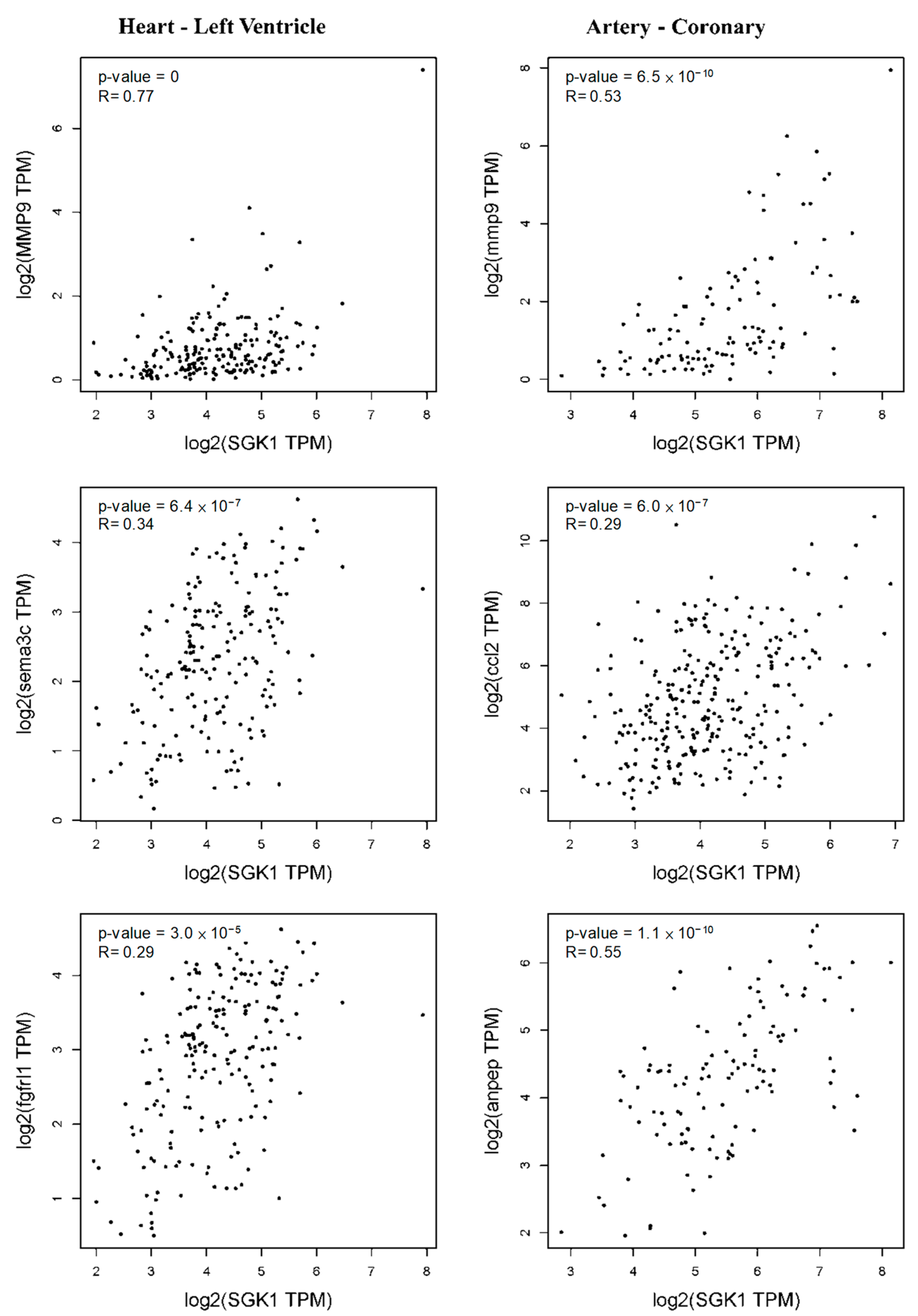 Heart - Left Ventricle

p-value = 0
R= 0.77

log2(MMP9 TPM)

0 2 4 6

2 3 4 5 6 7 8

log2(SGK1 TPM)

p-value = $6.4 \times 10^{-7}$
R= 0.34

log2(sema3c TPM)

0 1 2 3 4

2 3 4 5 6 7 8

log2(SGK1 TPM)

p-value = $3.0 \times 10^{-5}$
R= 0.29

log2(fgfrl1 TPM)

1 2 3 4

2 3 4 5 6 7 8

log2(SGK1 TPM)

Artery - Coronary

p-value = $6.5 \times 10^{-10}$
R= 0.53

log2(mmp9 TPM)

0 2 4 6 8

3 4 5 6 7 8

log2(SGK1 TPM)

p-value = $6.0 \times 10^{-7}$
R= 0.29

log2(ccl2 TPM)

2 4 6 8 10

2 3 4 5 6 7

log2(SGK1 TPM)

p-value = $1.1 \times 10^{-10}$
R= 0.55

log2(anpep TPM)

2 3 4 5 6

3 4 5 6 7 8

log2(SGK1 TPM)